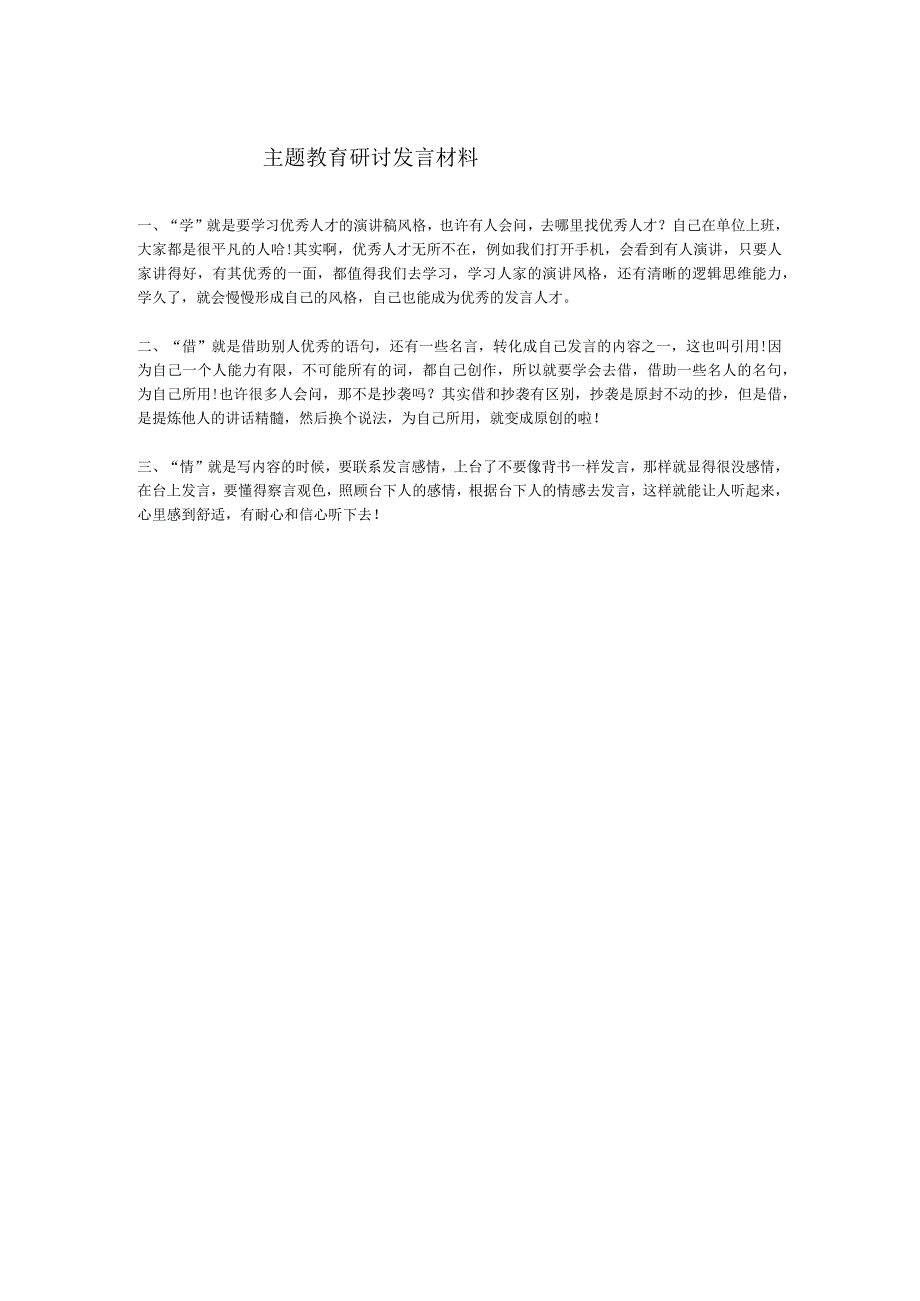 主题教育研讨发言材料

一、“学”就是要学习优秀人才的演讲稿风格，也许有人会问，去哪里找优秀人才？自己在单位上班，大家都是很平凡的人哈!其实啊，优秀人才无所不在，例如我们打开手机，会看到有人演讲，只要人家讲得好，有其优秀的一面，都值得我们去学习，学习人家的演讲风格，还有清晰的逻辑思维能力，学久了，就会慢慢形成自己的风格，自己也能成为优秀的发言人才。

二、“借”就是借助别人优秀的语句，还有一些名言，转化成自己发言的内容之一，这也叫引用!因为自己一个人能力有限，不可能所有的词，都自己创作，所以就要学会去借，借助一些名人的名句，为自己所用!也许很多人会问，那不是抄袭吗？其实借和抄袭有区别，抄袭是原封不动的抄，但是借，是提炼他人的讲话精髓，然后换个说法，为自己所用，就变成原创的啦！

三、“情”就是写内容的时候，要联系发言感情，上台了不要像背书一样发言，那样就显得很没感情，在台上发言，要懂得察言观色，照顾台下人的感情，根据台下人的情感去发言，这样就能让人听起来，心里感到舒适，有耐心和信心听下去！